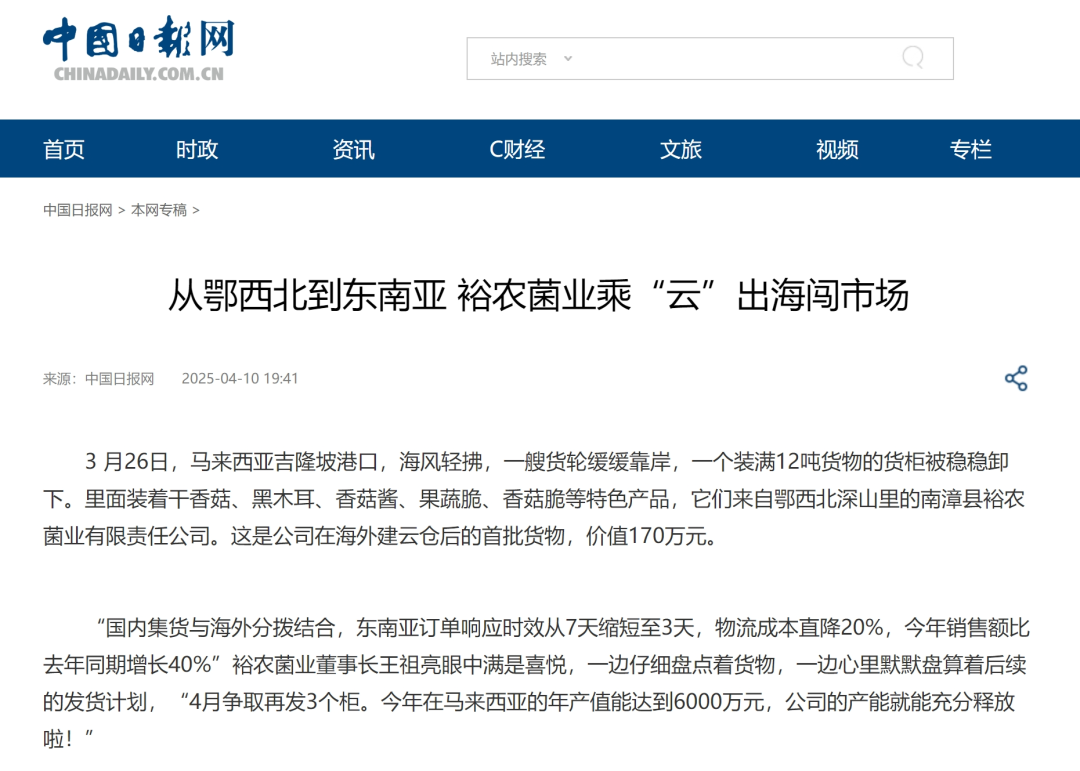 中国日报网
CHINADAILY.COM.CN

站内搜索

首页 时政 资讯 C财经 文旅 视频 专栏

中国日报网 > 本网专稿 >

从鄂西北到东南亚 裕农菌业乘“云”出海闯市场

来源：中国日报网 2025-04-10 19:41

3 月26日，马来西亚吉隆坡港口，海风轻拂，一艘货轮缓缓靠岸，一个装满12吨货物的货柜被稳稳卸下。里面装着干香菇、黑木耳、香菇酱、果蔬脆、香菇脆等特色产品，它们来自鄂西北深山里的南漳县裕农菌业有限责任公司。这是公司在海外建云仓后的首批货物，价值170万元。

“国内集货与海外分拨结合，东南亚订单响应时效从7天缩短至3天，物流成本直降20%，今年销售额比去年同期增长40%”裕农菌业董事长王祖亮眼中满是喜悦，一边仔细盘点着货物，一边心里默默盘算着后续的发货计划，“4月争取再发3个柜。今年在马来西亚的年产值能达到6000万元，公司的产能就能充分释放啦！”